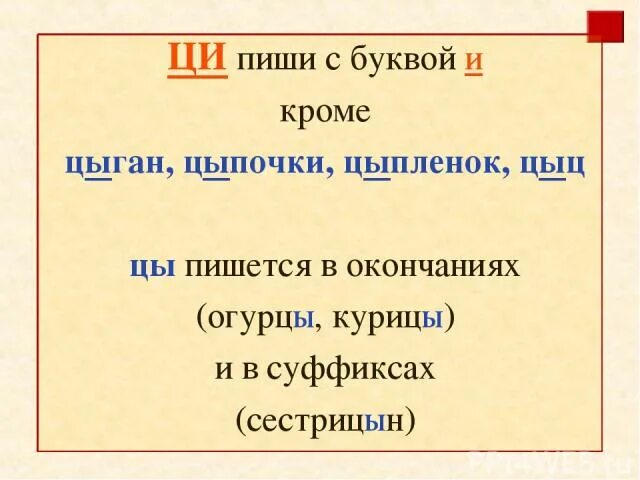 ЦИ пиши с буквой и
кроме
цыган, цыпочки, цыпленок, цыц

цы пишется в окончаниях
(огурцы, курицы)
и в суффиксах
(сестрицын)